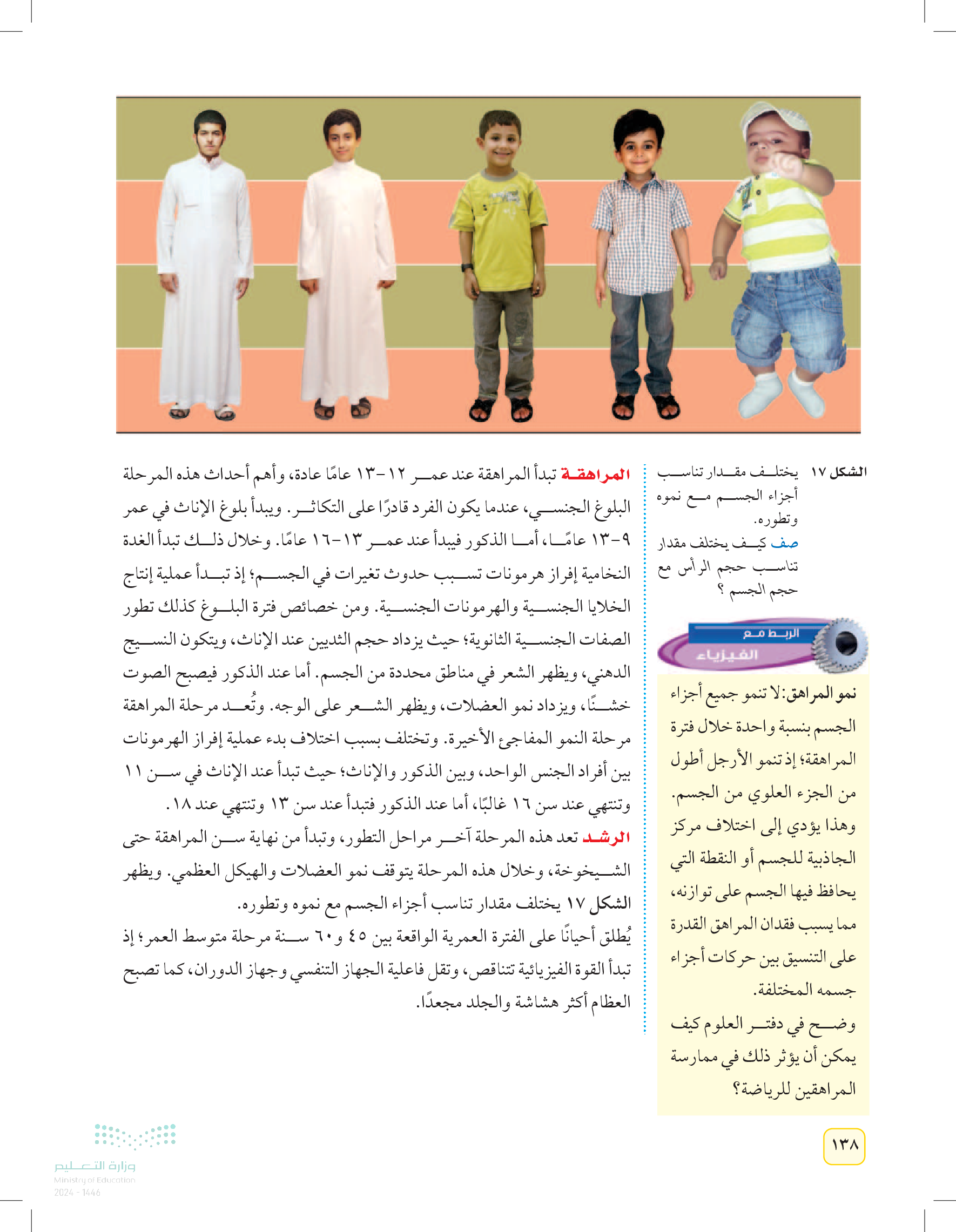 الشكل ١٧ يختلف مقدار تناسب أجزاء الجسم مع نموه وتطوره.
صف كيف يختلف مقدار تناسب حجم الرأس مع حجم الجسم ؟

الربط مع الفيزياء

نمو المراهق: لا تنمو جميع أجزاء الجسم بنسبة واحدة خلال فترة المراهقة؛ إذ تنمو الأرجل أطول من الجزء العلوي من الجسم. وهذا يؤدي إلى اختلاف مركز الجاذبية للجسم أو النقطة التي يحافظ فيها الجسم على توازنه، مما يسبب فقدان المراهق القدرة على التنسيق بين حركات أجزاء جسمه المختلفة.
وضح في دفتر العلوم كيف يمكن أن يؤثر ذلك في ممارسة المراهقين للرياضة؟

المراهقة تبدأ المراهقة عند عمر ١٢-١٣ عامًا عادة، وأهم أحداث هذه المرحلة البلوغ الجنسي، عندما يكون الفرد قادرًا على التكاثر. ويبدأ بلوغ الإناث في عمر ٩-١٣ عامًا، أما الذكور فيبدأ عند عمر ١٣-١٦ عامًا. وخلال ذلك تبدأ الغدة النخامية إفراز هرمونات تسبب حدوث تغيرات في الجسم؛ إذ تبدأ عملية إنتاج الخلايا الجنسية والهرمونات الجنسية. ومن خصائص فترة البلوغ كذلك تطور الصفات الجنسية الثانوية؛ حيث يزداد حجم الثديين عند الإناث، ويتكون النسيج الدهني، ويظهر الشعر في مناطق محددة من الجسم. أما عند الذكور فيصبح الصوت خشنًا، ويزداد نمو العضلات، ويظهر الشعر على الوجه. وتُعد مرحلة المراهقة مرحلة النمو المفاجئ الأخيرة. وتختلف بسبب اختلاف بدء عملية إفراز الهرمونات بين أفراد الجنس الواحد، وبين الذكور والإناث؛ حيث تبدأ عند الإناث في سن ١١ وتنتهي عند سن ١٦ غالبًا، أما عند الذكور فتبدأ عند سن ١٣ وتنتهي عند ١٨.
الرشد تعد هذه المرحلة آخر مراحل التطور، وتبدأ من نهاية سن المراهقة حتى الشيخوخة، وخلال هذه المرحلة يتوقف نمو العضلات والهيكل العظمي. ويظهر الشكل ١٧ يختلف مقدار تناسب أجزاء الجسم مع نموه وتطوره.
يُطلق أحيانًا على الفترة العمرية الواقعة بين ٤٥ و٦٠ سنة مرحلة متوسط العمر؛ إذ تبدأ القوة الفيزيائية تتناقص، وتقل فاعلية الجهاز التنفسي وجهاز الدوران، كما تصبح العظام أكثر هشاشة والجلد مجعدًا.

١٣٨

وزارة التعليم
Ministry of Education
2024 - 1446